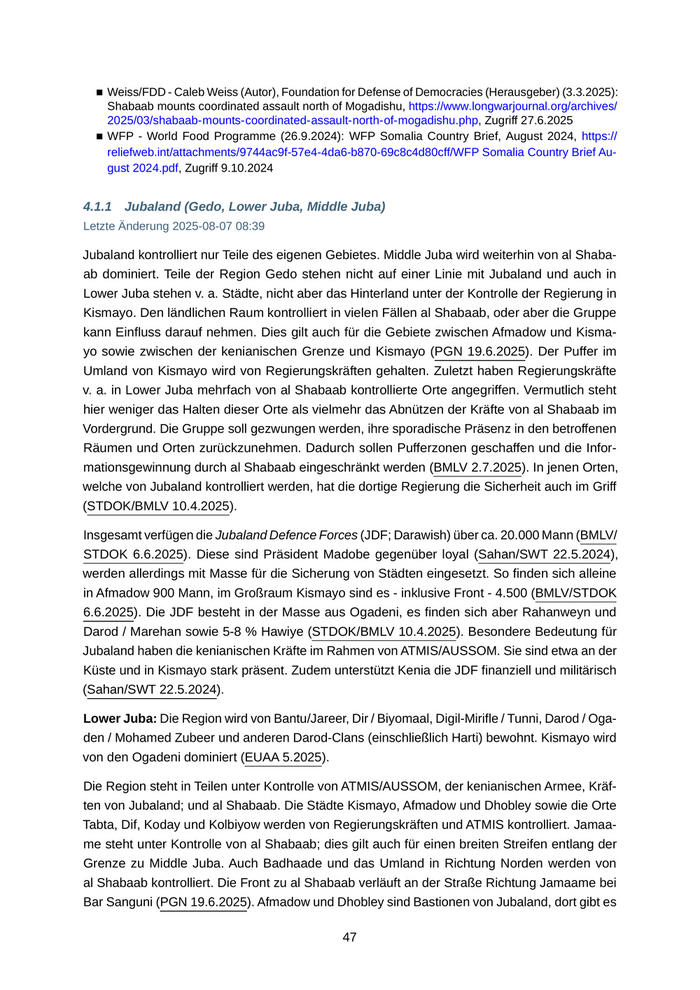 ■ Weiss/FDD - Caleb Weiss (Autor), Foundation for Defense of Democracies (Herausgeber) (3.3.2025): Shabaab mounts coordinated assault north of Mogadishu, https://www.longwarjournal.org/archives/2025/03/shabaab-mounts-coordinated-assault-north-of-mogadishu.php, Zugriff 27.6.2025

■ WFP - World Food Programme (26.9.2024): WFP Somalia Country Brief, August 2024, https://reliefweb.int/attachments/9744ac9f-57e4-4da6-b870-69c8c4d80cff/WFP Somalia Country Brief August 2024.pdf, Zugriff 9.10.2024

4.1.1 Jubaland (Gedo, Lower Juba, Middle Juba)
Letzte Änderung 2025-08-07 08:39

Jubaland kontrolliert nur Teile des eigenen Gebietes. Middle Juba wird weiterhin von al Shabaab dominiert. Teile der Region Gedo stehen nicht auf einer Linie mit Jubaland und auch in Lower Juba stehen v. a. Städte, nicht aber das Hinterland unter der Kontrolle der Regierung in Kismayo. Den ländlichen Raum kontrolliert in vielen Fällen al Shabaab, oder aber die Gruppe kann Einfluss darauf nehmen. Dies gilt auch für die Gebiete zwischen Afmadow und Kismayo sowie zwischen der kenianischen Grenze und Kismayo (PGN 19.6.2025). Der Puffer im Umland von Kismayo wird von Regierungskräften gehalten. Zuletzt haben Regierungskräfte v. a. in Lower Juba mehrfach von al Shabaab kontrollierte Orte angegriffen. Vermutlich steht hier weniger das Halten dieser Orte als vielmehr das Abnützen der Kräfte von al Shabaab im Vordergrund. Die Gruppe soll gezwungen werden, ihre sporadische Präsenz in den betroffenen Räumen und Orten zurückzunehmen. Dadurch sollen Pufferzonen geschaffen und die Informationsgewinnung durch al Shabaab eingeschränkt werden (BMLV 2.7.2025). In jenen Orten, welche von Jubaland kontrolliert werden, hat die dortige Regierung die Sicherheit auch im Griff (STDOK/BMLV 10.4.2025).

Insgesamt verfügen die Jubaland Defence Forces (JDF; Darawish) über ca. 20.000 Mann (BMLV/STDOK 6.6.2025). Diese sind Präsident Madobe gegenüber loyal (Sahan/SWT 22.5.2024), werden allerdings mit Masse für die Sicherung von Städten eingesetzt. So finden sich alleine in Afmadow 900 Mann, im Großraum Kismayo sind es - inklusive Front - 4.500 (BMLV/STDOK 6.6.2025). Die JDF besteht in der Masse aus Ogadeni, es finden sich aber Rahanweyn und Darod / Marehan sowie 5-8 % Hawiye (STDOK/BMLV 10.4.2025). Besondere Bedeutung für Jubaland haben die kenianischen Kräfte im Rahmen von ATMIS/AUSSOM. Sie sind etwa an der Küste und in Kismayo stark präsent. Zudem unterstützt Kenia die JDF finanziell und militärisch (Sahan/SWT 22.5.2024).

Lower Juba: Die Region wird von Bantu/Jareer, Dir / Biyomaal, Digil-Mirifle / Tunni, Darod / Ogaden / Mohamed Zubeer und anderen Darod-Clans (einschließlich Harti) bewohnt. Kismayo wird von den Ogadeni dominiert (EUAA 5.2025).

Die Region steht in Teilen unter Kontrolle von ATMIS/AUSSOM, der kenianischen Armee, Kräften von Jubaland; und al Shabaab. Die Städte Kismayo, Afmadow und Dhobley sowie die Orte Tabta, Dif, Koday und Kolbiyow werden von Regierungskräften und ATMIS kontrolliert. Jamaame steht unter Kontrolle von al Shabaab; dies gilt auch für einen breiten Streifen entlang der Grenze zu Middle Juba. Auch Badhaade und das Umland in Richtung Norden werden von al Shabaab kontrolliert. Die Front zu al Shabaab verläuft an der Straße Richtung Jamaame bei Bar Sanguni (PGN 19.6.2025). Afmadow und Dhobley sind Bastionen von Jubaland, dort gibt es

47